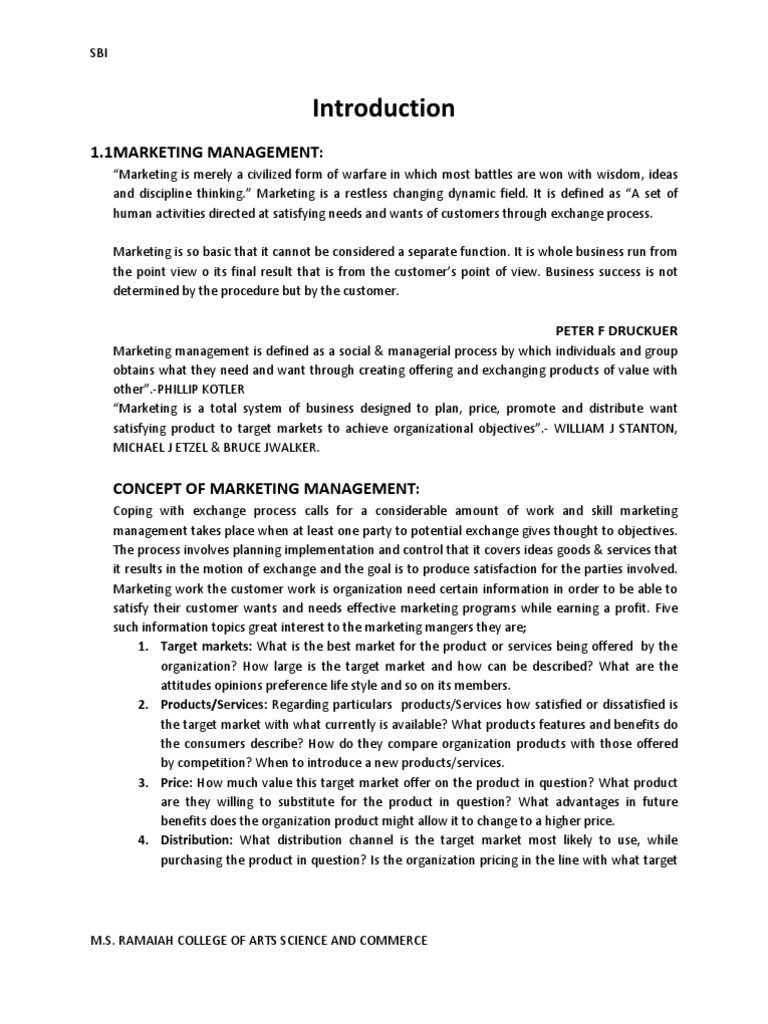 SBI

Introduction

1.1MARKETING MANAGEMENT:

"Marketing is merely a civilized form of warfare in which most battles are won with wisdom, ideas and discipline thinking." Marketing is a restless changing dynamic field. It is defined as "A set of human activities directed at satisfying needs and wants of customers through exchange process.

Marketing is so basic that it cannot be considered a separate function. It is whole business run from the point view o its final result that is from the customer's point of view. Business success is not determined by the procedure but by the customer.

PETER F DRUCKUER

Marketing management is defined as a social & managerial process by which individuals and group obtains what they need and want through creating offering and exchanging products of value with other".-PHILLIP KOTLER

"Marketing is a total system of business designed to plan, price, promote and distribute want satisfying product to target markets to achieve organizational objectives".- WILLIAM J STANTON, MICHAEL J ETZEL & BRUCE JWALKER.

CONCEPT OF MARKETING MANAGEMENT:

Coping with exchange process calls for a considerable amount of work and skill marketing management takes place when at least one party to potential exchange gives thought to objectives. The process involves planning implementation and control that it covers ideas goods & services that it results in the motion of exchange and the goal is to produce satisfaction for the parties involved. Marketing work the customer work is organization need certain information in order to be able to satisfy their customer wants and needs effective marketing programs while earning a profit. Five such information topics great interest to the marketing mangers they are;

1. Target markets: What is the best market for the product or services being offered by the organization? How large is the target market and how can be described? What are the attitudes opinions preference life style and so on its members.
2. Products/Services: Regarding particulars products/Services how satisfied or dissatisfied is the target market with what currently is available? What products features and benefits do the consumers describe? How do they compare organization products with those offered by competition? When to introduce a new products/services.
3. Price: How much value this target market offer on the product in question? What product are they willing to substitute for the product in question? What advantages in future benefits does the organization product might allow it to change to a higher price.
4. Distribution: What distribution channel is the target market most likely to use, while purchasing the product in question? Is the organization pricing in the line with what target

M.S. RAMAIAH COLLEGE OF ARTS SCIENCE AND COMMERCE